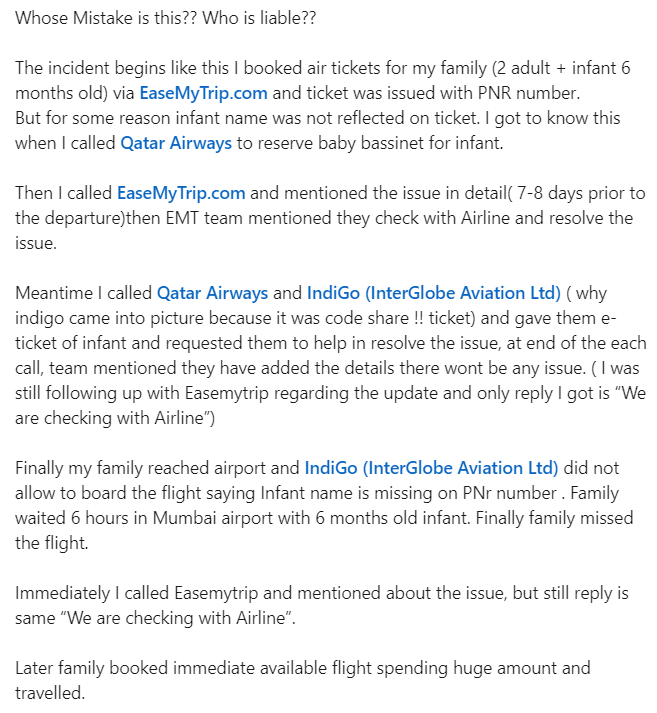 Whose Mistake is this?? Who is liable??

The incident begins like this I booked air tickets for my family (2 adult + infant 6 months old) via EaseMyTrip.com and ticket was issued with PNR number.
But for some reason infant name was not reflected on ticket. I got to know this when I called Qatar Airways to reserve baby bassinet for infant.

Then I called EaseMyTrip.com and mentioned the issue in detail( 7-8 days prior to the departure)then EMT team mentioned they check with Airline and resolve the issue.

Meantime I called Qatar Airways and IndiGo (InterGlobe Aviation Ltd) ( why indigo came into picture because it was code share !! ticket) and gave them e-ticket of infant and requested them to help in resolve the issue, at end of the each call, team mentioned they have added the details there wont be any issue. ( I was still following up with Easemytrip regarding the update and only reply I got is "We are checking with Airline")

Finally my family reached airport and IndiGo (InterGlobe Aviation Ltd) did not allow to board the flight saying Infant name is missing on PNr number . Family waited 6 hours in Mumbai airport with 6 months old infant. Finally family missed the flight.

Immediately I called Easemytrip and mentioned about the issue, but still reply is same "We are checking with Airline".

Later family booked immediate available flight spending huge amount and travelled.